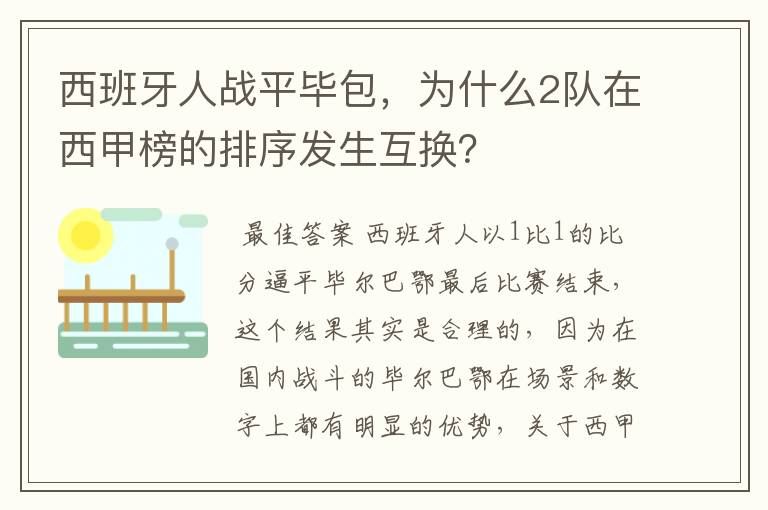 西班牙人战平毕包，为什么2队在西甲榜的排序发生互换？

最佳答案 西班牙人以1比1的比分逼平毕尔巴鄂最后比赛结束，这个结果其实是合理的，因为在国内战斗的毕尔巴鄂在场景和数字上都有明显的优势，关于西甲